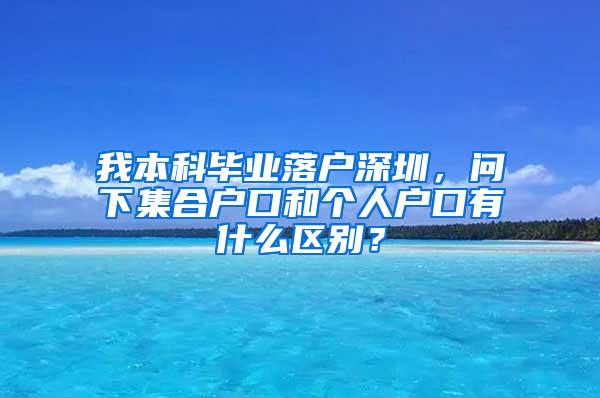 我本科毕业落户深圳，问下集合户口和个人户口有什么区别？